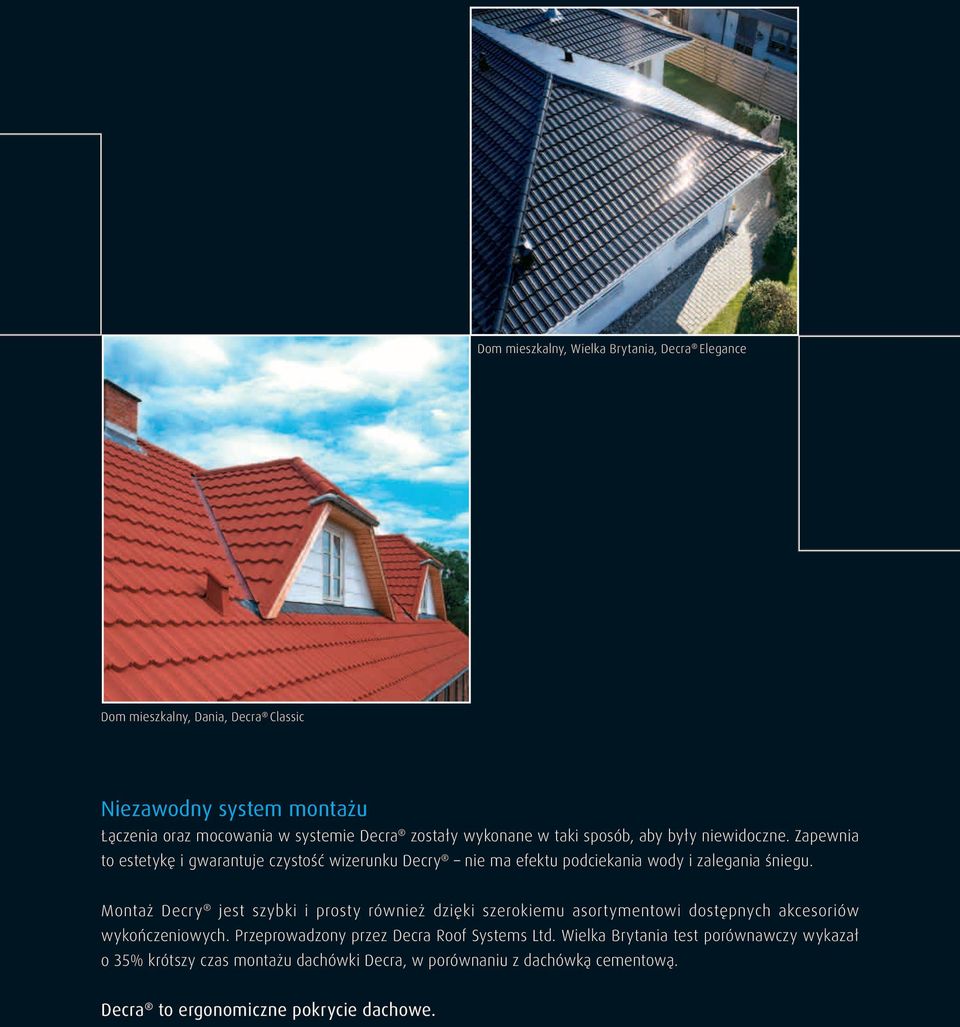 Dom mieszkalny, Wielka Brytania, Decra® Elegance

Dom mieszkalny, Dania, Decra® Classic

Niezawodny system montażu

Łączenia oraz mocowania w systemie Decra® zostały wykonane w taki sposób, aby były niewidoczne. Zapewnia to estetykę i gwarantuje czystość wizerunku Decry® – nie ma efektu podciekania wody i zalegania śniegu.

Montaż Decry® jest szybki i prosty również dzięki szerokiemu asortymentowi dostępnych akcesoriów wykończeniowych. Przeprowadzony przez Decra Roof Systems Ltd. Wielka Brytania test porównawczy wykazał o 35% krótszy czas montażu dachówki Decra, w porównaniu z dachówką cementową.

Decra® to ergonomiczne pokrycie dachowe.